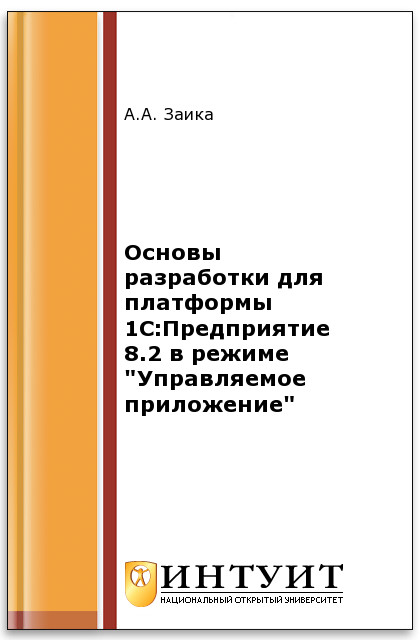 А.А. Заика

Основы разработки для платформы 1С:Предприятие 8.2 в режиме "Управляемое приложение"

ИНТУИТ
НАЦИОНАЛЬНЫЙ ОТКРЫТЫЙ УНИВЕРСИТЕТ